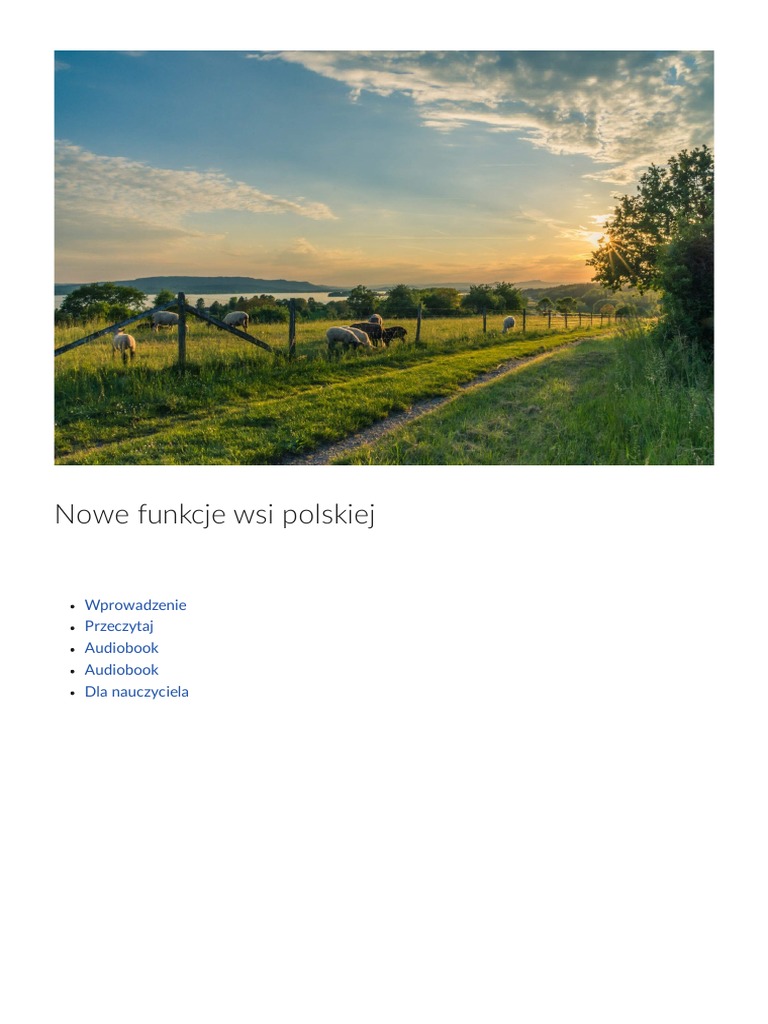 Nowe funkcje wsi polskiej

- Wprowadzenie
- Przeczytaj
- Audiobook
- Audiobook
- Dla nauczyciela